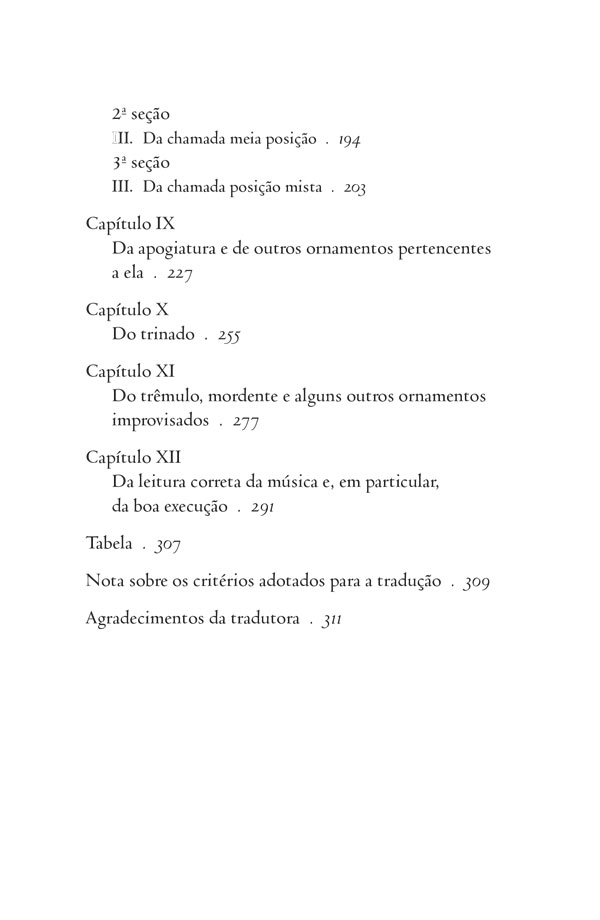 2ª seção
II. Da chamada meia posição . 194
3ª seção
III. Da chamada posição mista . 203

Capítulo IX
Da apogiatura e de outros ornamentos pertencentes a ela . 227

Capítulo X
Do trinado . 255

Capítulo XI
Do trêmulo, mordente e alguns outros ornamentos improvisados . 277

Capítulo XII
Da leitura correta da música e, em particular, da boa execução . 291

Tabela . 307

Nota sobre os critérios adotados para a tradução . 309

Agradecimentos da tradutora . 311